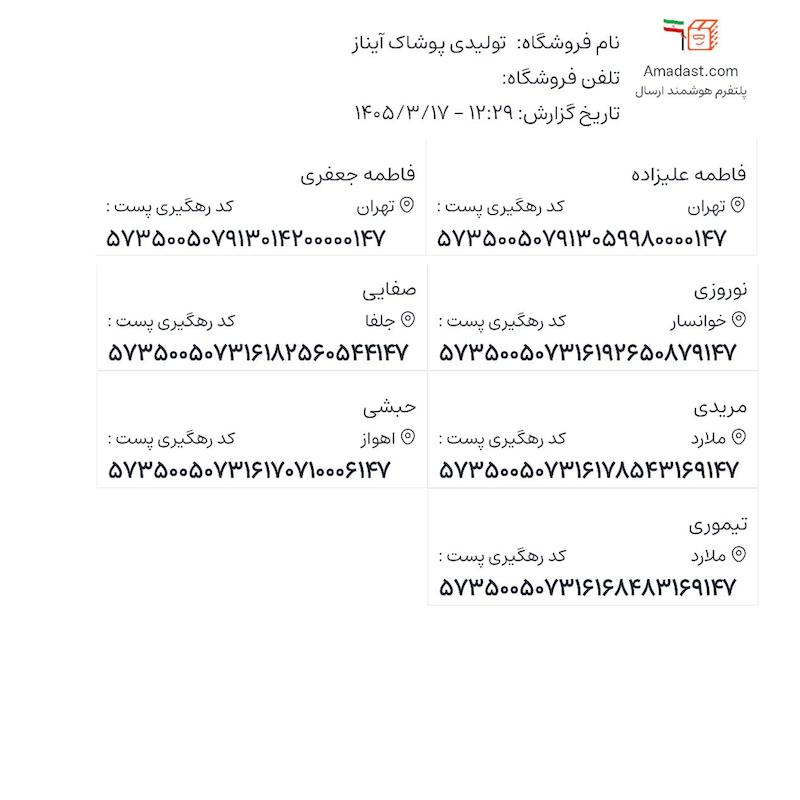 Amadast.com
پلتفرم هوشمند ارسال

نام فروشگاه: تولیدی پوشاک آیناز
تلفن فروشگاه:
تاریخ گزارش: ۱۲:۲۹ - ۱۴۰۵/۳/۱۷

فاطمه علیزاده
تهران
کد رهگیری پست :
۵۷۳۵۰۰۵۰۷۹۱۳۰۵۹۹۸۰۰۰۰۱۴۷

فاطمه جعفری
تهران
کد رهگیری پست :
۵۷۳۵۰۰۵۰۷۹۱۳۰۱۴۲۰۰۰۰۰۱۴۷

نوروزی
خوانسار
کد رهگیری پست :
۵۷۳۵۰۰۵۰۷۳۱۶۱۹۲۶۵۰۸۷۹۱۴۷

صفایی
جلفا
کد رهگیری پست :
۵۷۳۵۰۰۵۰۷۳۱۶۱۸۲۵۶۰۵۴۴۱۴۷

مریدی
ملارد
کد رهگیری پست :
۵۷۳۵۰۰۵۰۷۳۱۶۱۷۸۵۴۳۱۶۹۱۴۷

حبشی
اهواز
کد رهگیری پست :
۵۷۳۵۰۰۵۰۷۳۱۶۱۷۰۷۱۰۰۰۶۱۴۷

تیموری
ملارد
کد رهگیری پست :
۵۷۳۵۰۰۵۰۷۳۱۶۱۶۸۴۸۳۱۶۹۱۴۷